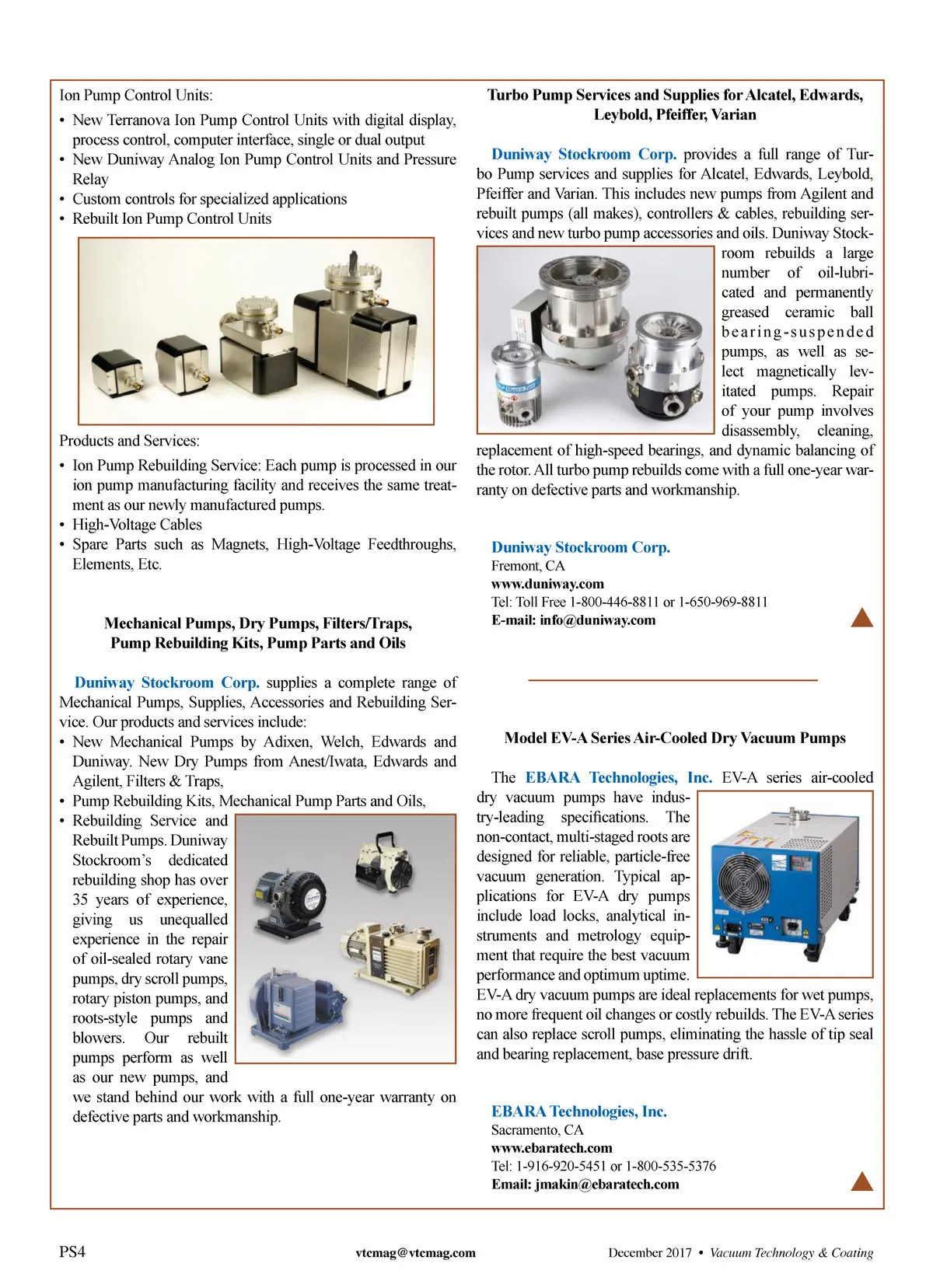 Ion Pump Control Units:

• New Terranova Ion Pump Control Units with digital display, process control, computer interface, single or dual output
• New Duniway Analog Ion Pump Control Units and Pressure Relay
• Custom controls for specialized applications
• Rebuilt Ion Pump Control Units

Products and Services:

• Ion Pump Rebuilding Service: Each pump is processed in our ion pump manufacturing facility and receives the same treatment as our newly manufactured pumps.
• High-Voltage Cables
• Spare Parts such as Magnets, High-Voltage Feedthroughs, Elements, Etc.

Mechanical Pumps, Dry Pumps, Filters/Traps, Pump Rebuilding Kits, Pump Parts and Oils

Duniway Stockroom Corp. supplies a complete range of Mechanical Pumps, Supplies, Accessories and Rebuilding Service. Our products and services include:
• New Mechanical Pumps by Adixen, Welch, Edwards and Duniway. New Dry Pumps from Anest/Iwata, Edwards and Agilent, Filters & Traps,
• Pump Rebuilding Kits, Mechanical Pump Parts and Oils,
• Rebuilding Service and Rebuilt Pumps. Duniway Stockroom's dedicated rebuilding shop has over 35 years of experience, giving us unequalled experience in the repair of oil-sealed rotary vane pumps, dry scroll pumps, rotary piston pumps, and roots-style pumps and blowers. Our rebuilt pumps perform as well as our new pumps, and we stand behind our work with a full one-year warranty on defective parts and workmanship.

Turbo Pump Services and Supplies for Alcatel, Edwards, Leybold, Pfeiffer, Varian

Duniway Stockroom Corp. provides a full range of Turbo Pump services and supplies for Alcatel, Edwards, Leybold, Pfeiffer and Varian. This includes new pumps from Agilent and rebuilt pumps (all makes), controllers & cables, rebuilding services and new turbo pump accessories and oils. Duniway Stockroom rebuilds a large number of oil-lubricated and permanently greased ceramic ball bearing-suspended pumps, as well as select magnetically levitated pumps. Repair of your pump involves disassembly, cleaning, replacement of high-speed bearings, and dynamic balancing of the rotor. All turbo pump rebuilds come with a full one-year warranty on defective parts and workmanship.

Duniway Stockroom Corp.
Fremont, CA
www.duniway.com
Tel: Toll Free 1-800-446-8811 or 1-650-969-8811
E-mail: info@duniway.com

Model EV-A Series Air-Cooled Dry Vacuum Pumps

The EBARA Technologies, Inc. EV-A series air-cooled dry vacuum pumps have industry-leading specifications. The non-contact, multi-staged roots are designed for reliable, particle-free vacuum generation. Typical applications for EV-A dry pumps include load locks, analytical instruments and metrology equipment that require the best vacuum performance and optimum uptime. EV-A dry vacuum pumps are ideal replacements for wet pumps, no more frequent oil changes or costly rebuilds. The EV-A series can also replace scroll pumps, eliminating the hassle of tip seal and bearing replacement, base pressure drift.

EBARA Technologies, Inc.
Sacramento, CA
www.ebaratech.com
Tel: 1-916-920-5451 or 1-800-535-5376
Email: jmakin@ebaratech.com

PS4 vtcmag@vtcmag.com December 2017 • Vacuum Technology & Coating